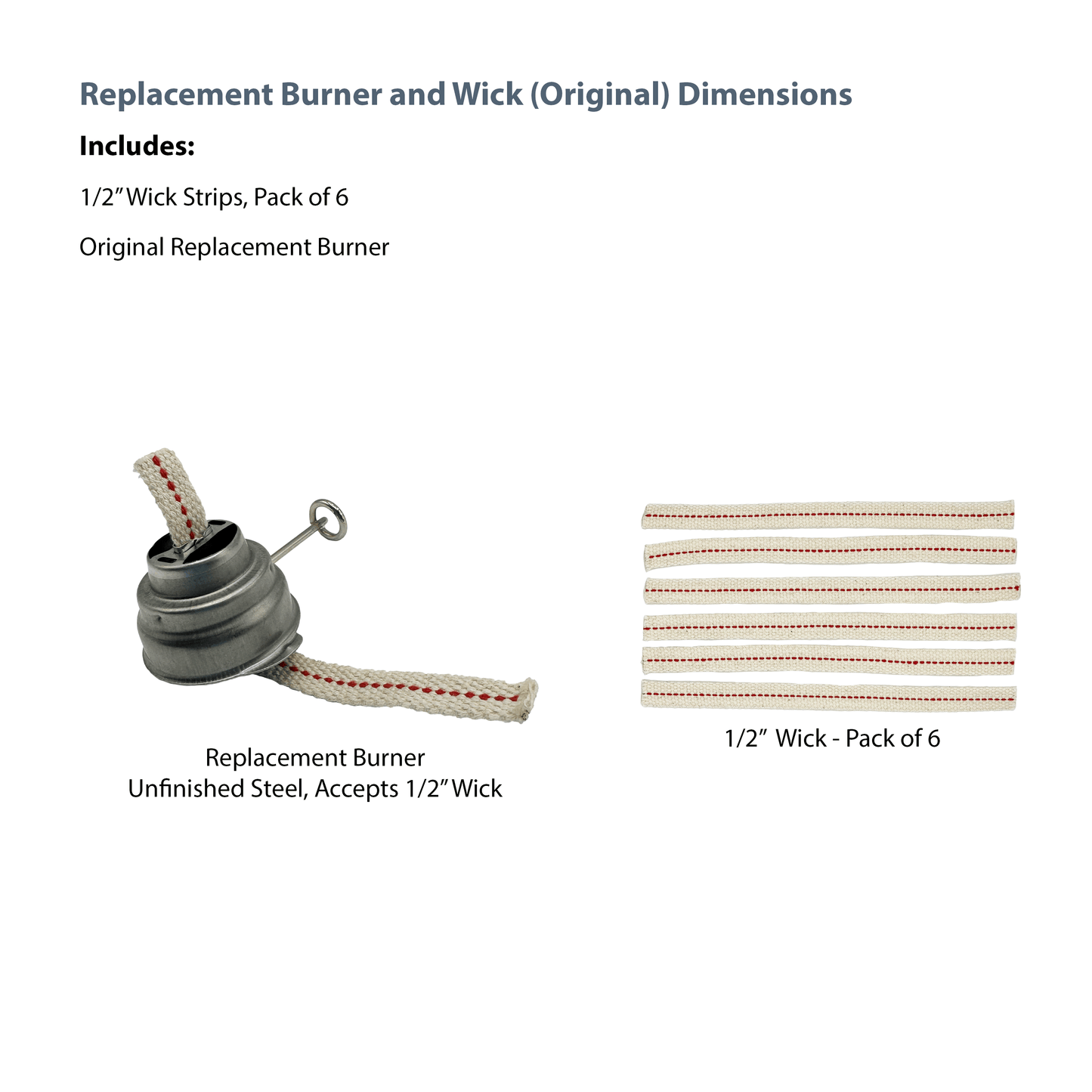 Replacement Burner and Wick (Original) Dimensions

Includes:

1/2” Wick Strips, Pack of 6

Original Replacement Burner

Replacement Burner
Unfinished Steel, Accepts 1/2” Wick

1/2” Wick - Pack of 6